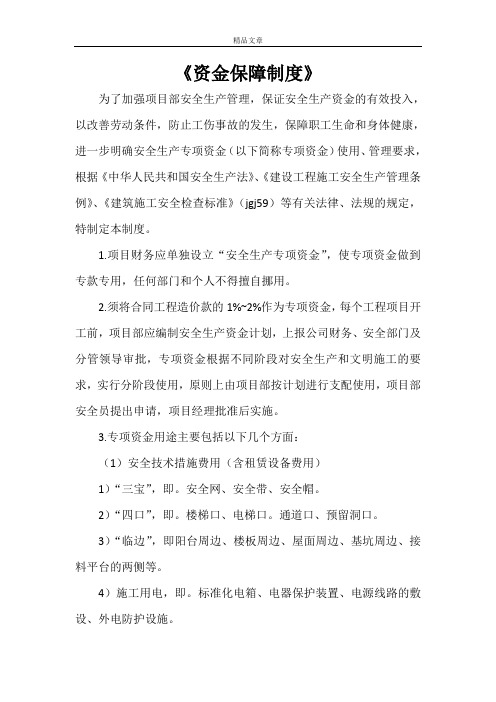 精品文章

《资金保障制度》

为了加强项目部安全生产管理，保证安全生产资金的有效投入，以改善劳动条件，防止工伤事故的发生，保障职工生命和身体健康，进一步明确安全生产专项资金（以下简称专项资金）使用、管理要求，根据《中华人民共和国安全生产法》、《建设工程施工安全生产管理条例》、《建筑施工安全检查标准》（jgj59）等有关法律、法规的规定，特制定本制度。

1.项目财务应单独设立“安全生产专项资金”，使专项资金做到专款专用，任何部门和个人不得擅自挪用。

2.须将合同工程造价款的 1%~2%作为专项资金，每个工程项目开工前，项目部应编制安全生产资金计划，上报公司财务、安全部门及分管领导审批，专项资金根据不同阶段对安全生产和文明施工的要求，实行分阶段使用，原则上由项目部按计划进行支配使用，项目部安全员提出申请，项目经理批准后实施。

3.专项资金用途主要包括以下几个方面：

（1）安全技术措施费用（含租赁设备费用）

1）“三宝”，即。安全网、安全带、安全帽。

2）“四口”，即。楼梯口、电梯口。通道口、预留洞口。

3）“临边”，即阳台周边、楼板周边、屋面周边、基坑周边、接料平台的两侧等。

4）施工用电，即。标准化电箱、电器保护装置、电源线路的敷设、外电防护设施。